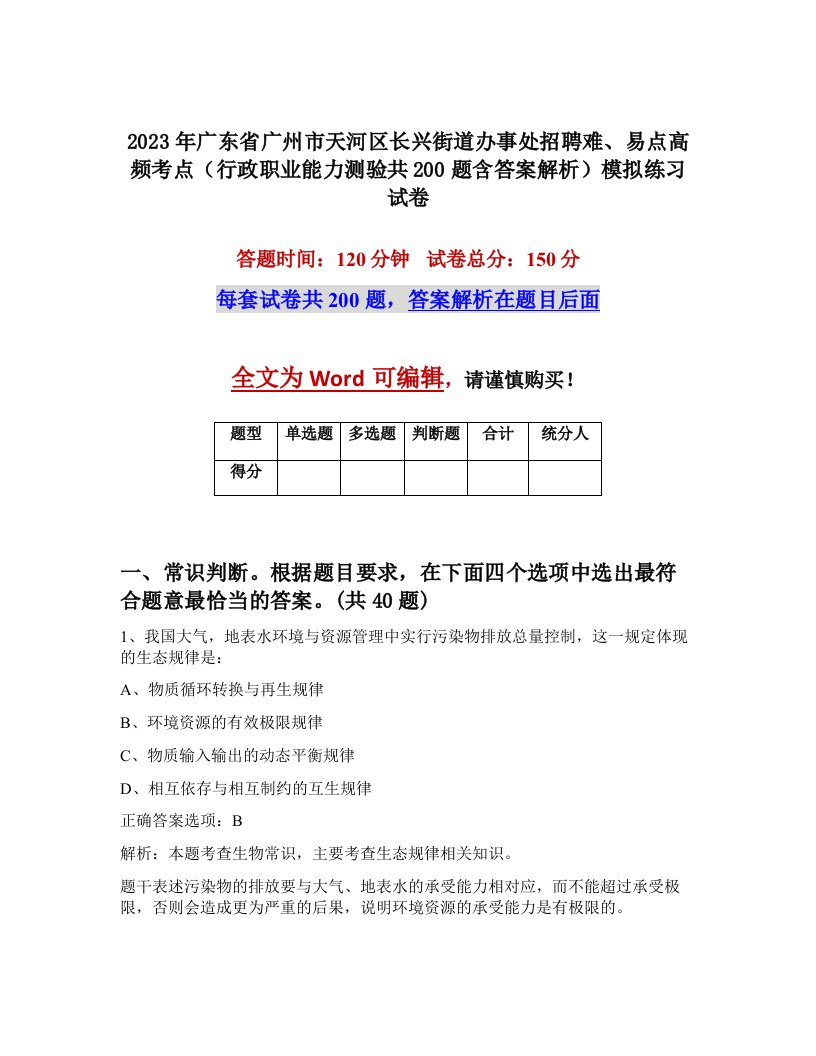 2023年广东省广州市天河区长兴街道办事处招聘难、易点高频考点（行政职业能力测验共200题含答案解析）模拟练习试卷

答题时间：120分钟　试卷总分：150分

每套试卷共200题，答案解析在题目后面

全文为Word可编辑，请谨慎购买！

| 题型 | 单选题 | 多选题 | 判断题 | 合计 | 统分人 |
|---|---|---|---|---|---|
| 得分 | | | | | |

一、常识判断。根据题目要求，在下面四个选项中选出最符合题意最恰当的答案。(共40题)

1、我国大气，地表水环境与资源管理中实行污染物排放总量控制，这一规定体现的生态规律是：

A、物质循环转换与再生规律

B、环境资源的有效极限规律

C、物质输入输出的动态平衡规律

D、相互依存与相互制约的互生规律

正确答案选项：B

解析：本题考查生物常识，主要考查生态规律相关知识。

题干表述污染物的排放要与大气、地表水的承受能力相对应，而不能超过承受极限，否则会造成更为严重的后果，说明环境资源的承受能力是有极限的。